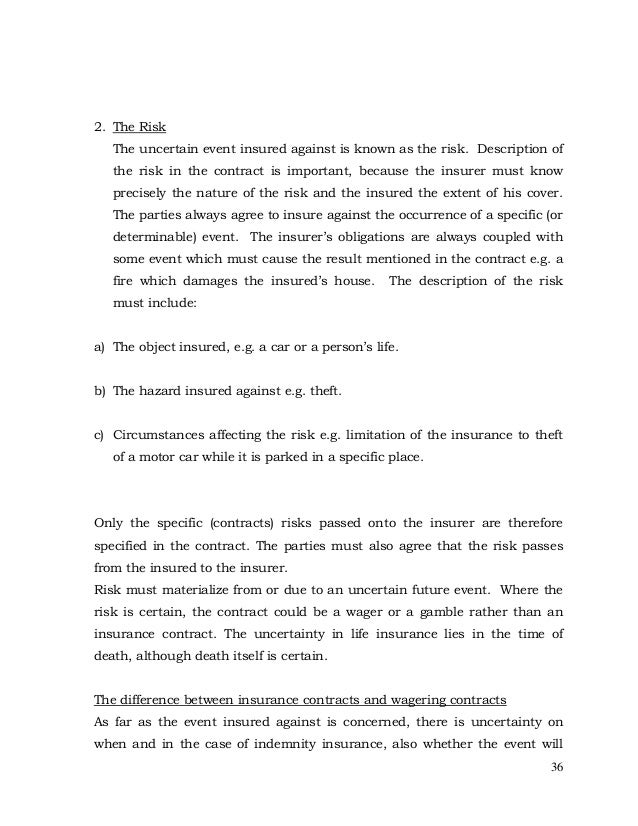 2. The Risk

The uncertain event insured against is known as the risk. Description of the risk in the contract is important, because the insurer must know precisely the nature of the risk and the insured the extent of his cover. The parties always agree to insure against the occurrence of a specific (or determinable) event. The insurer's obligations are always coupled with some event which must cause the result mentioned in the contract e.g. a fire which damages the insured's house. The description of the risk must include:

a) The object insured, e.g. a car or a person's life.

b) The hazard insured against e.g. theft.

c) Circumstances affecting the risk e.g. limitation of the insurance to theft of a motor car while it is parked in a specific place.

Only the specific (contracts) risks passed onto the insurer are therefore specified in the contract. The parties must also agree that the risk passes from the insured to the insurer.

Risk must materialize from or due to an uncertain future event. Where the risk is certain, the contract could be a wager or a gamble rather than an insurance contract. The uncertainty in life insurance lies in the time of death, although death itself is certain.

The difference between insurance contracts and wagering contracts

As far as the event insured against is concerned, there is uncertainty on when and in the case of indemnity insurance, also whether the event will

36